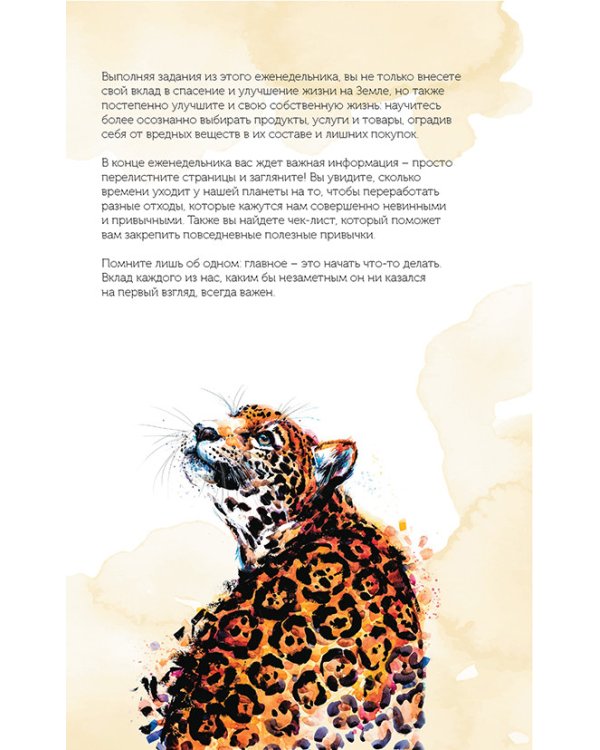 Выполняя задания из этого еженедельника, вы не только внесете свой вклад в спасение и улучшение жизни на Земле, но также постепенно улучшите и свою собственную жизнь: научитесь более осознанно выбирать продукты, услуги и товары, оградив себя от вредных веществ в их составе и лишних покупок.

В конце еженедельника вас ждет важная информация – просто перелистните страницы и загляните! Вы увидите, сколько времени уходит у нашей планеты на то, чтобы переработать разные отходы, которые кажутся нам совершенно невинными и привычными. Также вы найдете чек-лист, который поможет вам закрепить повседневные полезные привычки.

Помните лишь об одном: главное – это начать что-то делать. Вклад каждого из нас, каким бы незаметным он ни казался на первый взгляд, всегда важен.